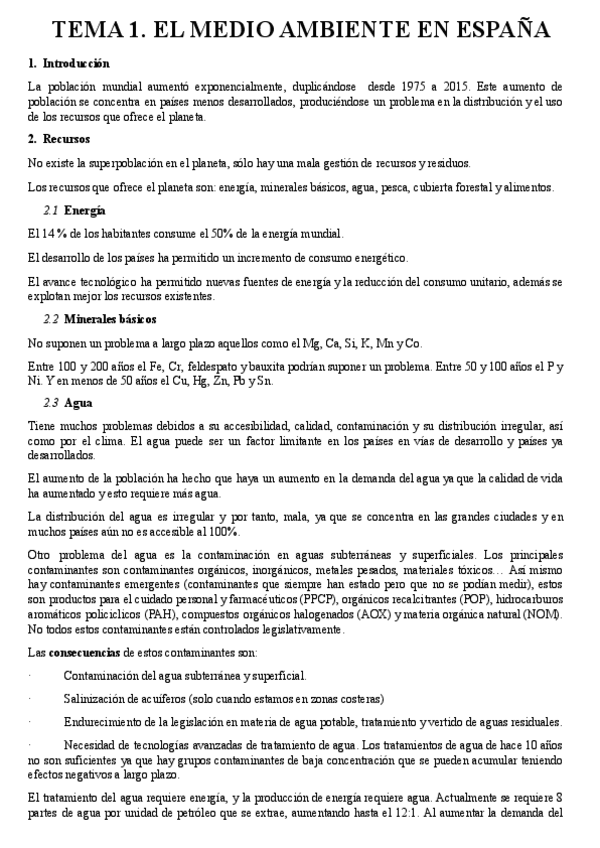 TEMA 1. EL MEDIO AMBIENTE EN ESPAÑA

1. Introducción

La población mundial aumentó exponencialmente, duplicándose desde 1975 a 2015. Este aumento de población se concentra en países menos desarrollados, produciéndose un problema en la distribución y el uso de los recursos que ofrece el planeta.

2. Recursos

No existe la superpoblación en el planeta, sólo hay una mala gestión de recursos y residuos.

Los recursos que ofrece el planeta son: energía, minerales básicos, agua, pesca, cubierta forestal y alimentos.

2.1 Energía

El 14 % de los habitantes consume el 50% de la energía mundial.

El desarrollo de los países ha permitido un incremento de consumo energético.

El avance tecnológico ha permitido nuevas fuentes de energía y la reducción del consumo unitario, además se explotan mejor los recursos existentes.

2.2 Minerales básicos

No suponen un problema a largo plazo aquellos como el Mg, Ca, Si, K, Mn y Co.

Entre 100 y 200 años el Fe, Cr, feldespato y bauxita podrían suponer un problema. Entre 50 y 100 años el P y Ni. Y en menos de 50 años el Cu, Hg, Zn, Pb y Sn.

2.3 Agua

Tiene muchos problemas debidos a su accesibilidad, calidad, contaminación y su distribución irregular, así como por el clima. El agua puede ser un factor limitante en los países en vías de desarrollo y países ya desarrollados.

El aumento de la población ha hecho que haya un aumento en la demanda del agua ya que la calidad de vida ha aumentado y esto requiere más agua.

La distribución del agua es irregular y por tanto, mala, ya que se concentra en las grandes ciudades y en muchos países aún no es accesible al 100%.

Otro problema del agua es la contaminación en aguas subterráneas y superficiales. Los principales contaminantes son contaminantes orgánicos, inorgánicos, metales pesados, materiales tóxicos… Así mismo hay contaminantes emergentes (contaminantes que siempre han estado pero que no se podían medir), estos son productos para el cuidado personal y farmacéuticos (PPCP), orgánicos recalcitrantes (POP), hidrocarburos aromáticos policíclicos (PAH), compuestos orgánicos halogenados (AOX) y materia orgánica natural (NOM). No todos estos contaminantes están controlados legislativamente.

Las consecuencias de estos contaminantes son:

· Contaminación del agua subterránea y superficial.

· Salinización de acuíferos (solo cuando estamos en zonas costeras)

· Endurecimiento de la legislación en materia de agua potable, tratamiento y vertido de aguas residuales.

· Necesidad de tecnologías avanzadas de tratamiento de agua. Los tratamientos de agua de hace 10 años no son suficientes ya que hay grupos contaminantes de baja concentración que se pueden acumular teniendo efectos negativos a largo plazo.

El tratamiento del agua requiere energía, y la producción de energía requiere agua. Actualmente se requiere 8 partes de agua por unidad de petróleo que se extrae, aumentando hasta el 12:1. Al aumentar la demanda del